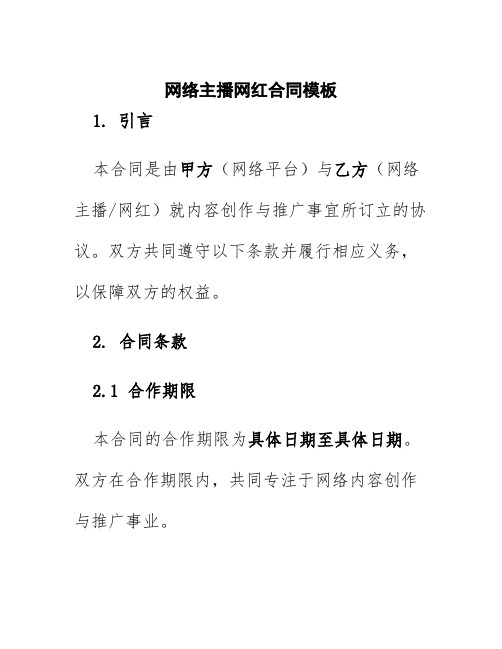 网络主播网红合同模板

1. 引言

本合同是由甲方（网络平台）与乙方（网络主播/网红）就内容创作与推广事宜所订立的协议。双方共同遵守以下条款并履行相应义务，以保障双方的权益。

2. 合同条款

2.1 合作期限

本合同的合作期限为具体日期至具体日期。双方在合作期限内，共同专注于网络内容创作与推广事业。